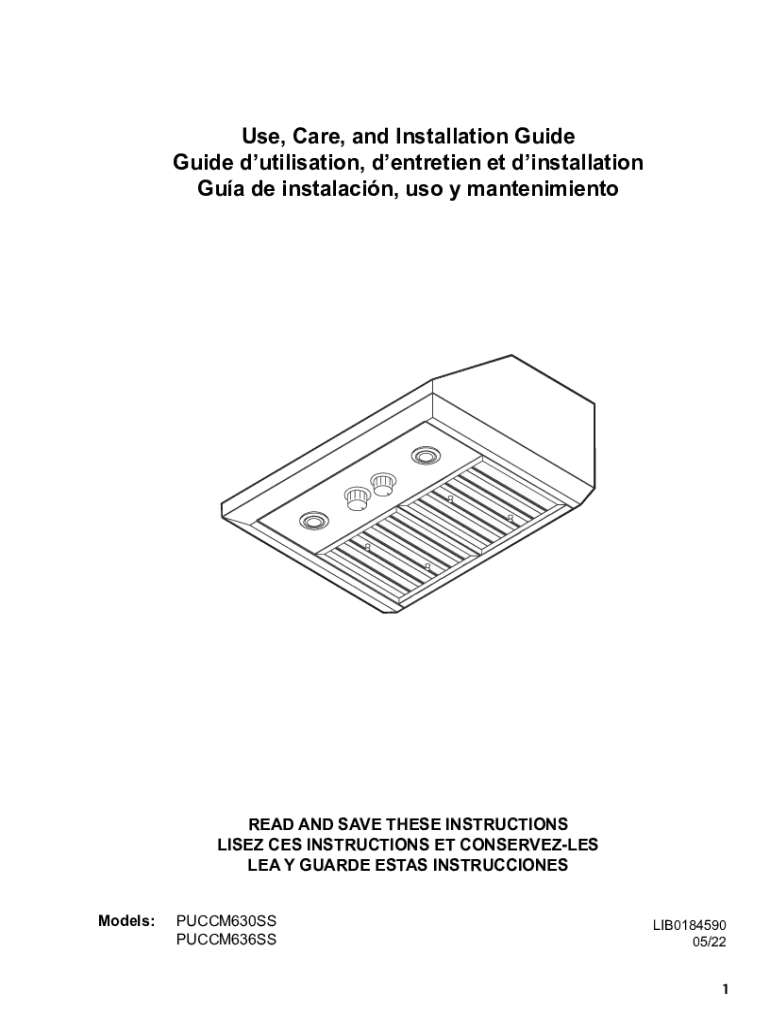 Use, Care, and Installation Guide
Guide d’utilisation, d’entretien et d’installation
Guía de instalación, uso y mantenimiento

READ AND SAVE THESE INSTRUCTIONS
LISEZ CES INSTRUCTIONS ET CONSERVEZ-LES
LEA Y GUARDE ESTAS INSTRUCCIONES

Models: PUCCM630SS
PUCCM636SS

LIB0184590
05/22

1